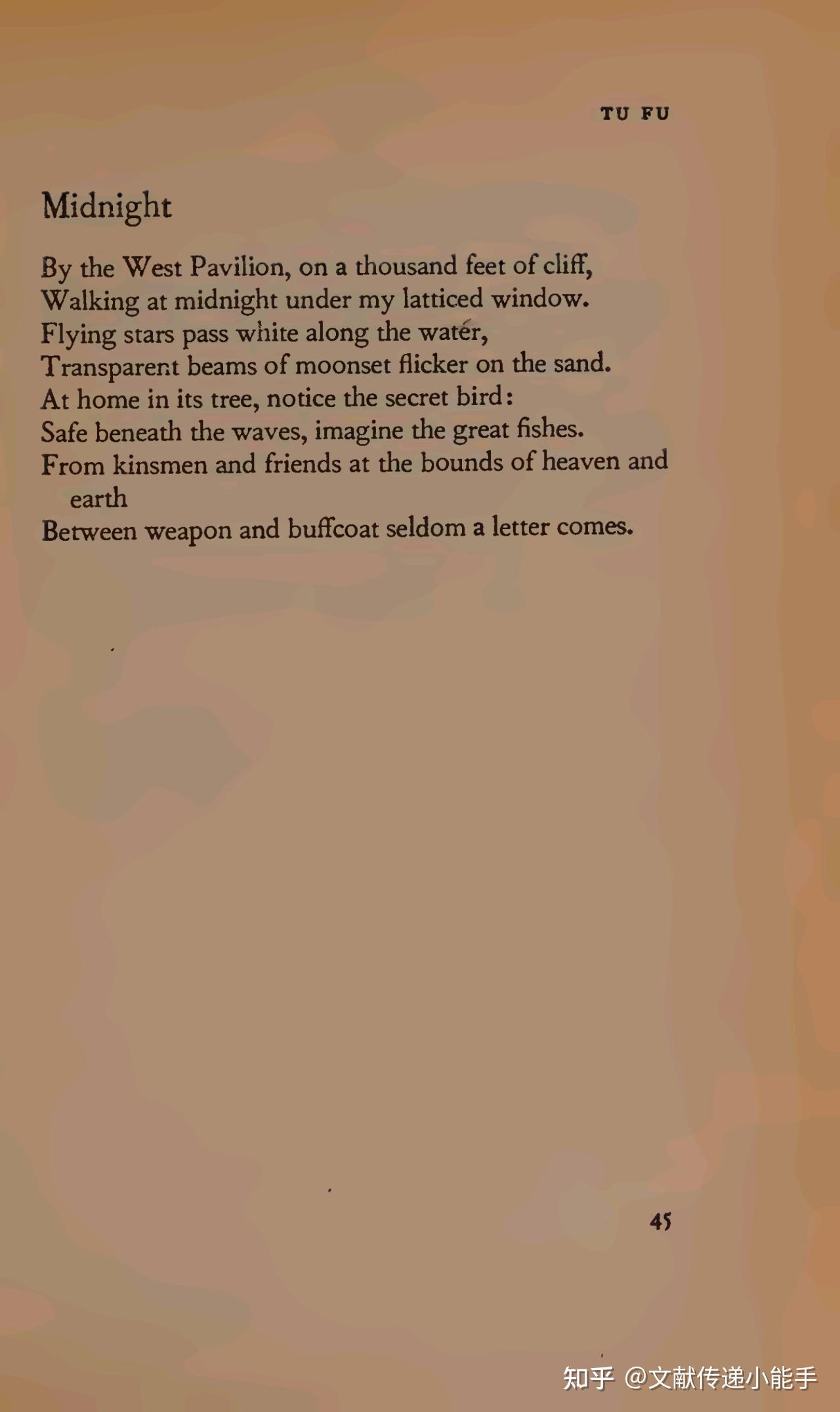 TU FU

Midnight

By the West Pavilion, on a thousand feet of cliff,
Walking at midnight under my latticed window.
Flying stars pass white along the water,
Transparent beams of moonset flicker on the sand.
At home in its tree, notice the secret bird:
Safe beneath the waves, imagine the great fishes.
From kinsmen and friends at the bounds of heaven and earth
Between weapon and buffcoat seldom a letter comes.

45

知乎 @文献传递小能手